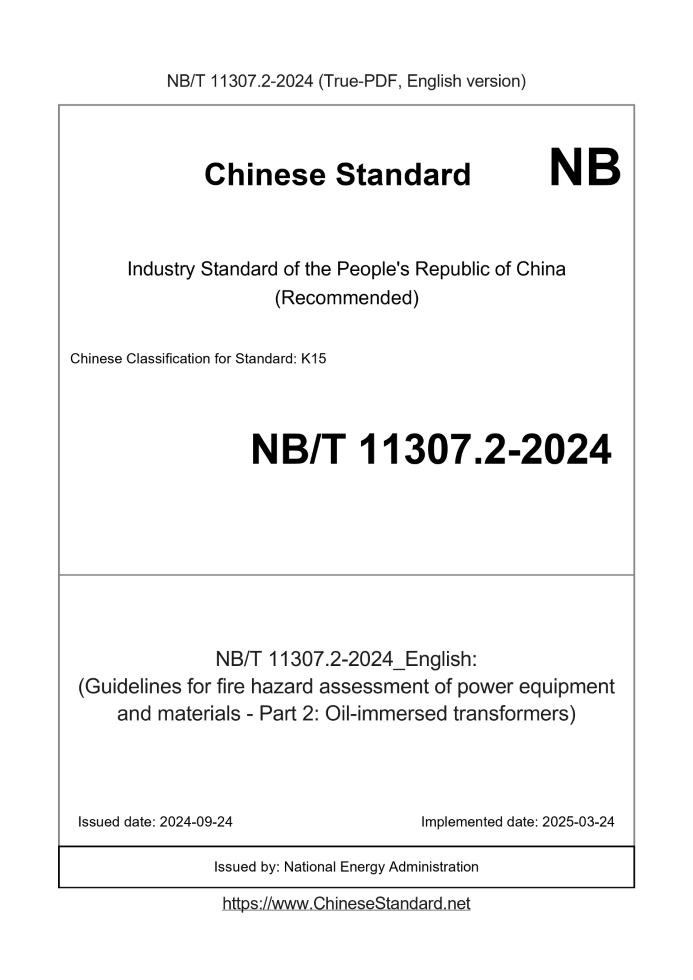 NB/T 11307.2-2024 (True-PDF, English version)

Chinese Standard

NB

Industry Standard of the People's Republic of China
(Recommended)

Chinese Classification for Standard: K15

NB/T 11307.2-2024

NB/T 11307.2-2024_English:
(Guidelines for fire hazard assessment of power equipment and materials - Part 2: Oil-immersed transformers)

Issued date: 2024-09-24

Implemented date: 2025-03-24

Issued by: National Energy Administration

https://www.ChineseStandard.net